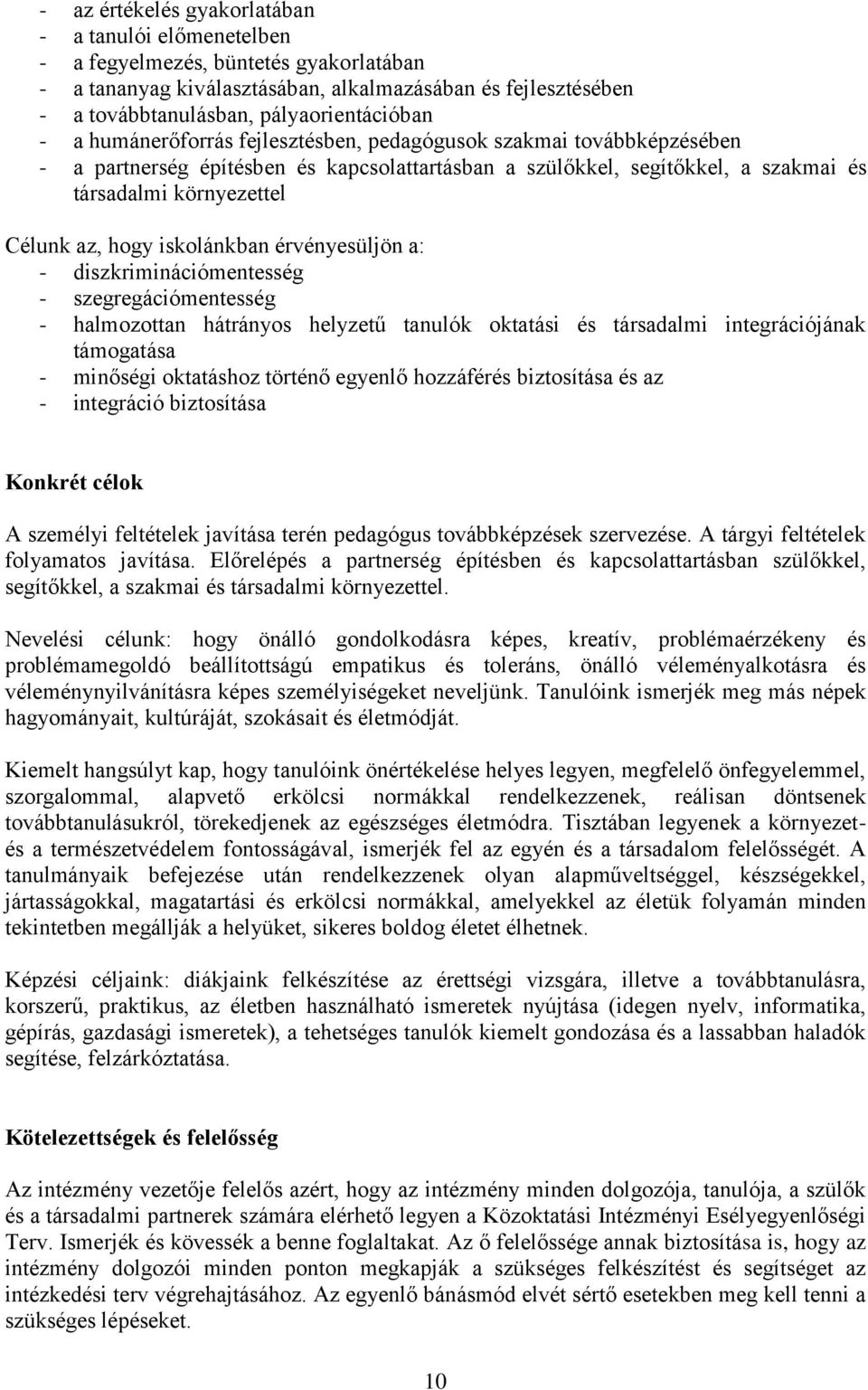 - az értékelés gyakorlatában
- a tanulói előmenetelben
- a fegyelmezés, büntetés gyakorlatában
- a tananyag kiválasztásában, alkalmazásában és fejlesztésében
- a továbbtanulásban, pályaorientációban
- a humánerőforrás fejlesztésben, pedagógusok szakmai továbbképzésében
- a partnerség építésben és kapcsolattartásban a szülőkkel, segítőkkel, a szakmai és társadalmi környezettel

Célunk az, hogy iskolánkban érvényesüljön a:
- diszkriminációmentesség
- szegregációmentesség
- halmozottan hátrányos helyzetű tanulók oktatási és társadalmi integrációjának támogatása
- minőségi oktatáshoz történő egyenlő hozzáférés biztosítása és az
- integráció biztosítása

Konkrét célok

A személyi feltételek javítása terén pedagógus továbbképzések szervezése. A tárgyi feltételek folyamatos javítása. Előrelépés a partnerség építésben és kapcsolattartásban szülőkkel, segítőkkel, a szakmai és társadalmi környezettel.

Nevelési célunk: hogy önálló gondolkodásra képes, kreatív, problémaérzékeny és problémamegoldó beállítottságú empatikus és toleráns, önálló véleményalkotásra és véleménynyilvánításra képes személyiségeket neveljünk. Tanulóink ismerjék meg más népek hagyományait, kultúráját, szokásait és életmódját.

Kiemelt hangsúlyt kap, hogy tanulóink önértékelése helyes legyen, megfelelő önfegyelemmel, szorgalommal, alapvető erkölcsi normákkal rendelkezzenek, reálisan döntsenek továbbtanulásukról, törekedjenek az egészséges életmódra. Tisztában legyenek a környezet- és a természetvédelem fontosságával, ismerjék fel az egyén és a társadalom felelősségét. A tanulmányaik befejezése után rendelkezzenek olyan alapműveltséggel, készségekkel, jártasságokkal, magatartási és erkölcsi normákkal, amelyekkel az életük folyamán minden tekintetben megállják a helyüket, sikeres boldog életet élhetnek.

Képzési céljaink: diákjaink felkészítése az érettségi vizsgára, illetve a továbbtanulásra, korszerű, praktikus, az életben használható ismeretek nyújtása (idegen nyelv, informatika, gépírás, gazdasági ismeretek), a tehetséges tanulók kiemelt gondozása és a lassabban haladók segítése, felzárkóztatása.

Kötelezettségek és felelősség

Az intézmény vezetője felelős azért, hogy az intézmény minden dolgozója, tanulója, a szülők és a társadalmi partnerek számára elérhető legyen a Közoktatási Intézményi Esélyegyenlőségi Terv. Ismerjék és kövessék a benne foglaltakat. Az ő felelőssége annak biztosítása is, hogy az intézmény dolgozói minden ponton megkapják a szükséges felkészítést és segítséget az intézkedési terv végrehajtásához. Az egyenlő bánásmód elvét sértő esetekben meg kell tenni a szükséges lépéseket.

10